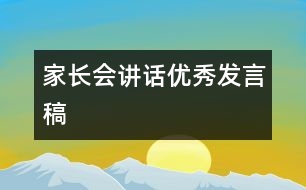 家长会讲话优秀发言稿